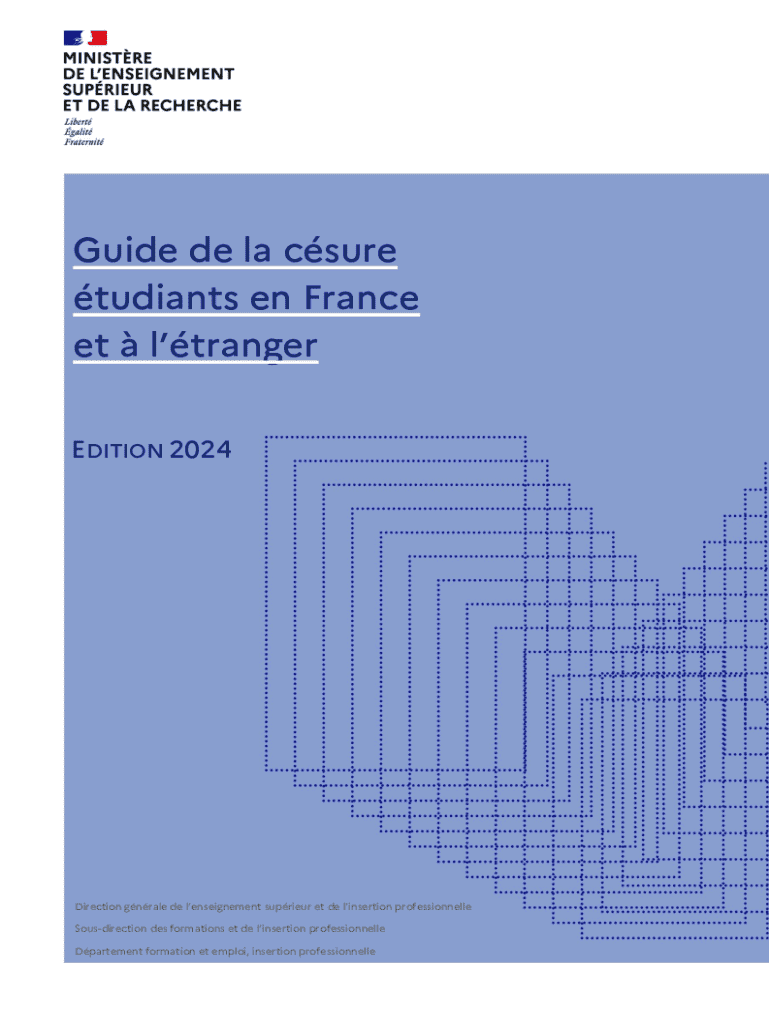 MINISTÈRE
DE L'ENSEIGNEMENT
SUPÉRIEUR
ET DE LA RECHERCHE
Liberté
Égalité
Fraternité

Guide de la césure
étudiants en France
et à l'étranger

EDITION 2024

Direction générale de l'enseignement supérieur et de l'insertion professionnelle
Sous-direction des formations et de l'insertion professionnelle
Département formation et emploi, insertion professionnelle